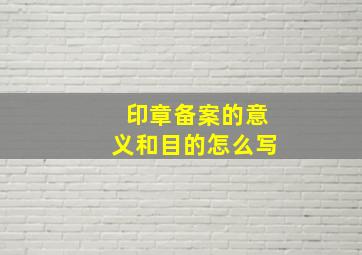 印章备案的意义和目的怎么写